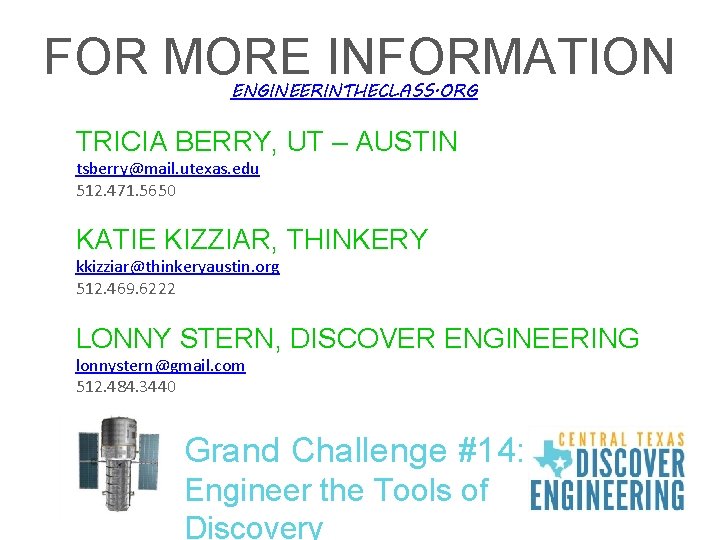 FOR MORE INFORMATION
ENGINEERINTHECLASS.ORG

TRICIA BERRY, UT – AUSTIN
tsberry@mail.utexas.edu
512.471.5650

KATIE KIZZIAR, THINKERY
kkizziar@thinkeryaustin.org
512.469.6222

LONNY STERN, DISCOVER ENGINEERING
lonnystern@gmail.com
512.484.3440

Grand Challenge #14: Engineer the Tools of Discovery

CENTRAL TEXAS DISCOVER ENGINEERING